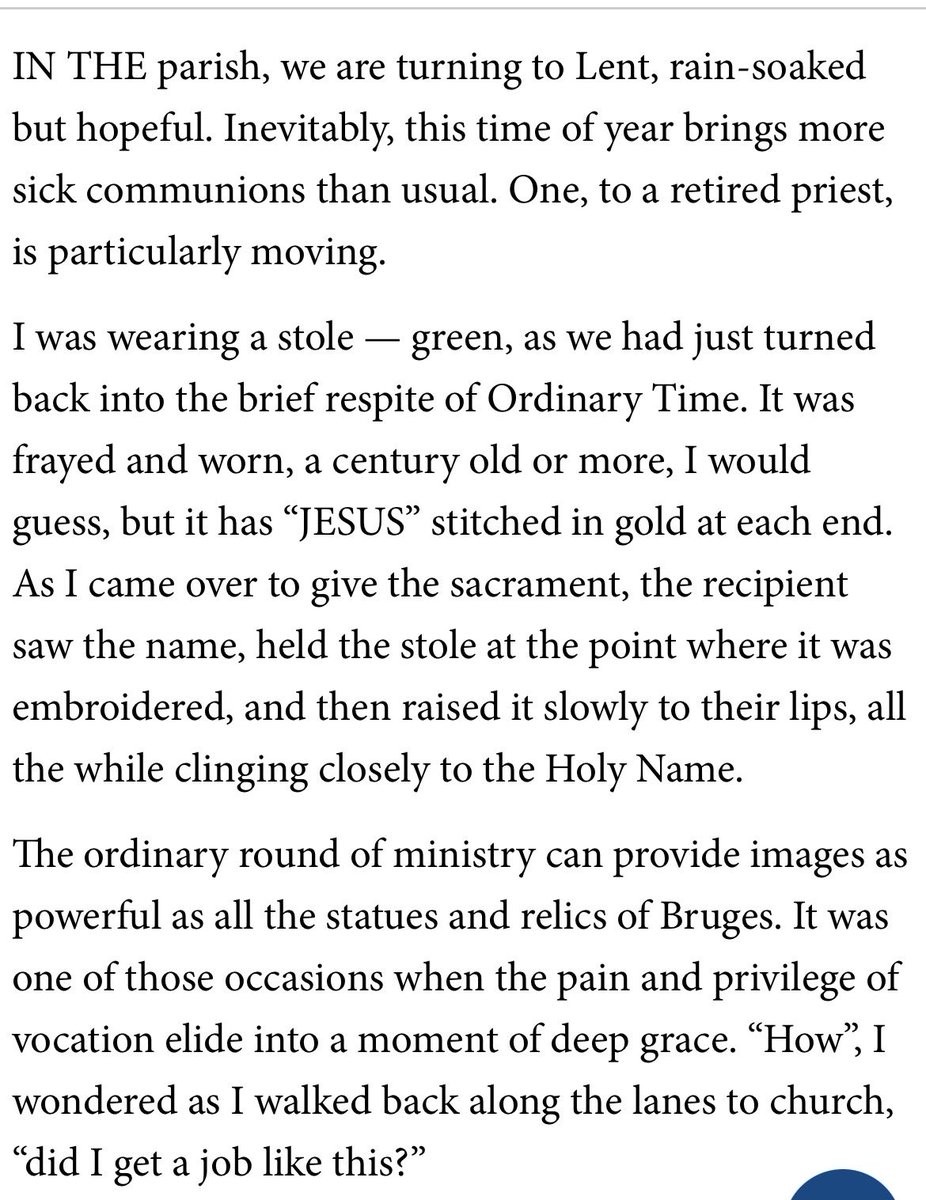 IN THE parish, we are turning to Lent, rain-soaked but hopeful. Inevitably, this time of year brings more sick communions than usual. One, to a retired priest, is particularly moving.

I was wearing a stole — green, as we had just turned back into the brief respite of Ordinary Time. It was frayed and worn, a century old or more, I would guess, but it has “JESUS” stitched in gold at each end. As I came over to give the sacrament, the recipient saw the name, held the stole at the point where it was embroidered, and then raised it slowly to their lips, all the while clinging closely to the Holy Name.

The ordinary round of ministry can provide images as powerful as all the statues and relics of Bruges. It was one of those occasions when the pain and privilege of vocation elide into a moment of deep grace. “How”, I wondered as I walked back along the lanes to church, “did I get a job like this?”